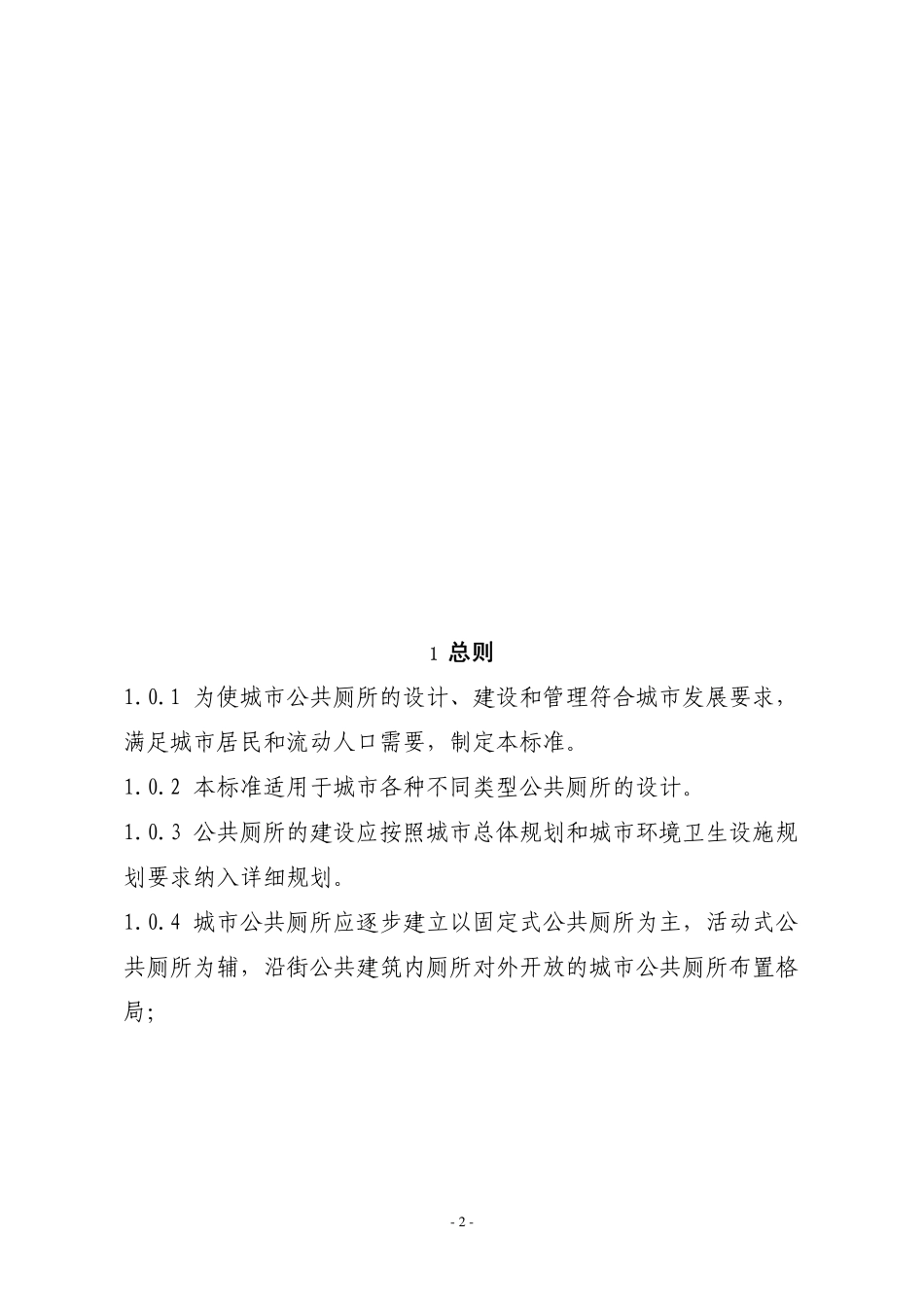 1 总则

1.0.1 为使城市公共厕所的设计、建设和管理符合城市发展要求，满足城市居民和流动人口需要，制定本标准。

1.0.2 本标准适用于城市各种不同类型公共厕所的设计。

1.0.3 公共厕所的建设应按照城市总体规划和城市环境卫生设施规划要求纳入详细规划。

1.0.4 城市公共厕所应逐步建立以固定式公共厕所为主，活动式公共厕所为辅，沿街公共建筑内厕所对外开放的城市公共厕所布置格局;

- 2 -